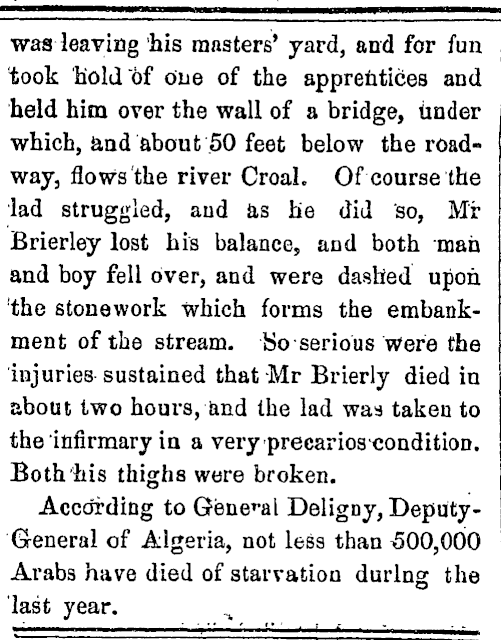 was leaving his masters' yard, and for fun took hold of one of the apprentices and held him over the wall of a bridge, under which, and about 50 feet below the roadway, flows the river Croal. Of course the lad struggled, and as he did so, Mr Brierley lost his balance, and both man and boy fell over, and were dashed upon the stonework which forms the embankment of the stream. So serious were the injuries sustained that Mr Brierly died in about two hours, and the lad was taken to the infirmary in a very precarios condition. Both his thighs were broken.

According to General Deligny, Deputy-General of Algeria, not less than 500,000 Arabs have died of starvation durlng the last year.